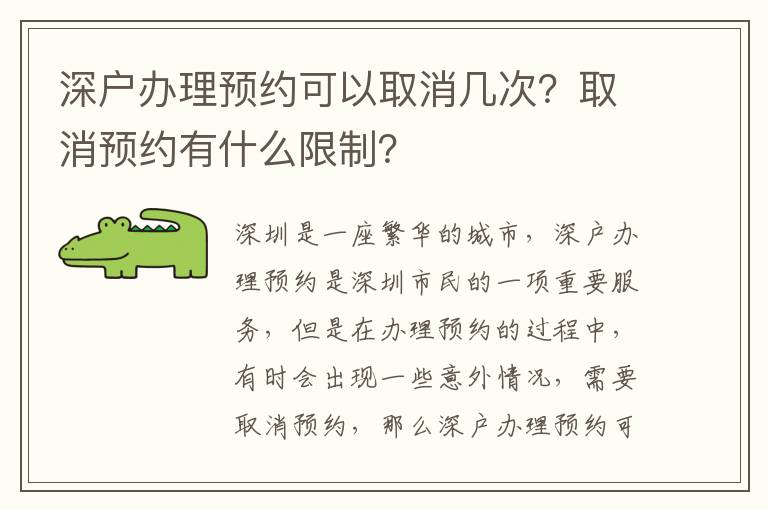 深户办理预约可以取消几次？取消预约有什么限制？

深圳是一座繁华的城市，深户办理预约是深圳市民的一项重要服务，但是在办理预约的过程中，有时会出现一些意外情况，需要取消预约，那么深户办理预约可